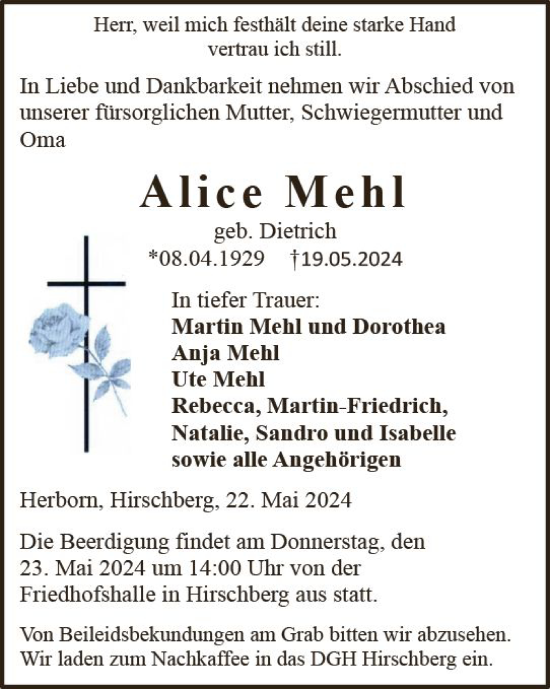 Herr, weil mich festhält deine starke Hand
vertrau ich still.

In Liebe und Dankbarkeit nehmen wir Abschied von unserer fürsorglichen Mutter, Schwiegermutter und Oma

Alice Mehl

geb. Dietrich

*08.04.1929 †19.05.2024

In tiefer Trauer:
Martin Mehl und Dorothea
Anja Mehl
Ute Mehl
Rebecca, Martin-Friedrich,
Natalie, Sandro und Isabelle
sowie alle Angehörigen

Herborn, Hirschberg, 22. Mai 2024

Die Beerdigung findet am Donnerstag, den 23. Mai 2024 um 14:00 Uhr von der Friedhofshalle in Hirschberg aus statt.

Von Beileidsbekundungen am Grab bitten wir abzusehen. Wir laden zum Nachkaffee in das DGH Hirschberg ein.